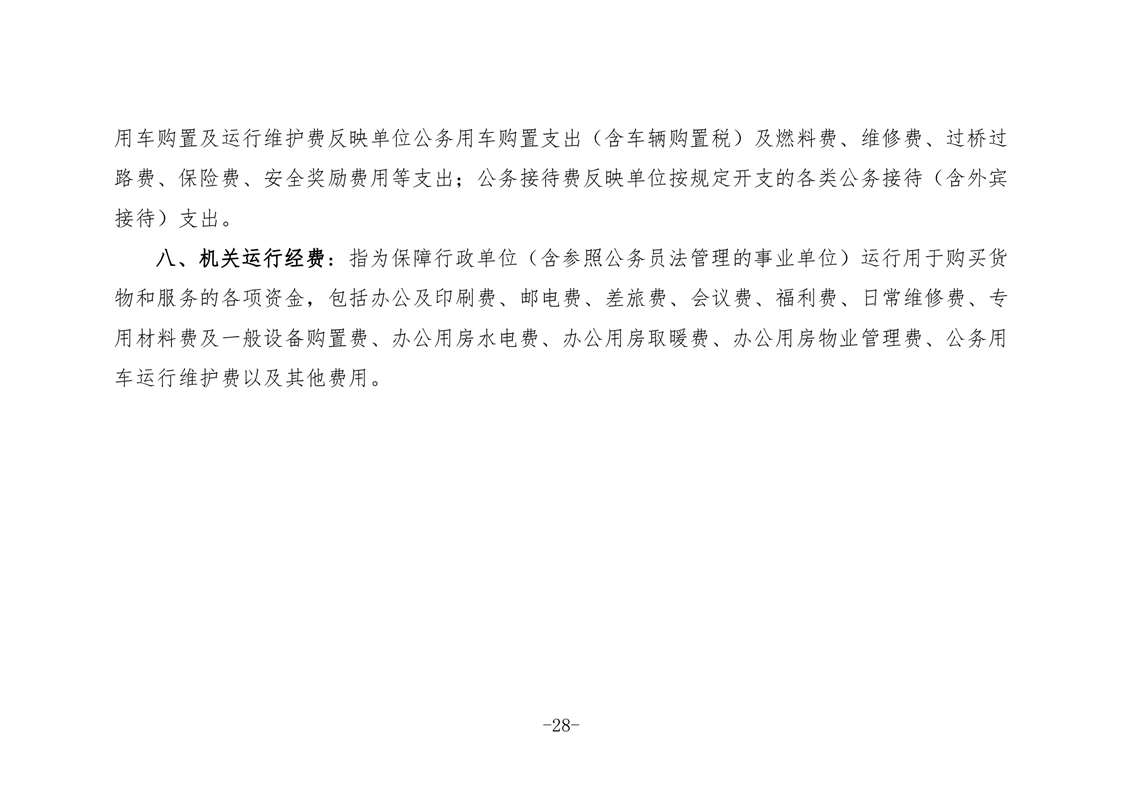 用车购置及运行维护费反映单位公务用车购置支出（含车辆购置税）及燃料费、维修费、过桥过路费、保险费、安全奖励费用等支出；公务接待费反映单位按规定开支的各类公务接待（含外宾接待）支出。

八、机关运行经费：指为保障行政单位（含参照公务员法管理的事业单位）运行用于购买货物和服务的各项资金，包括办公及印刷费、邮电费、差旅费、会议费、福利费、日常维修费、专用材料费及一般设备购置费、办公用房水电费、办公用房取暖费、办公用房物业管理费、公务用车运行维护费以及其他费用。

-28-